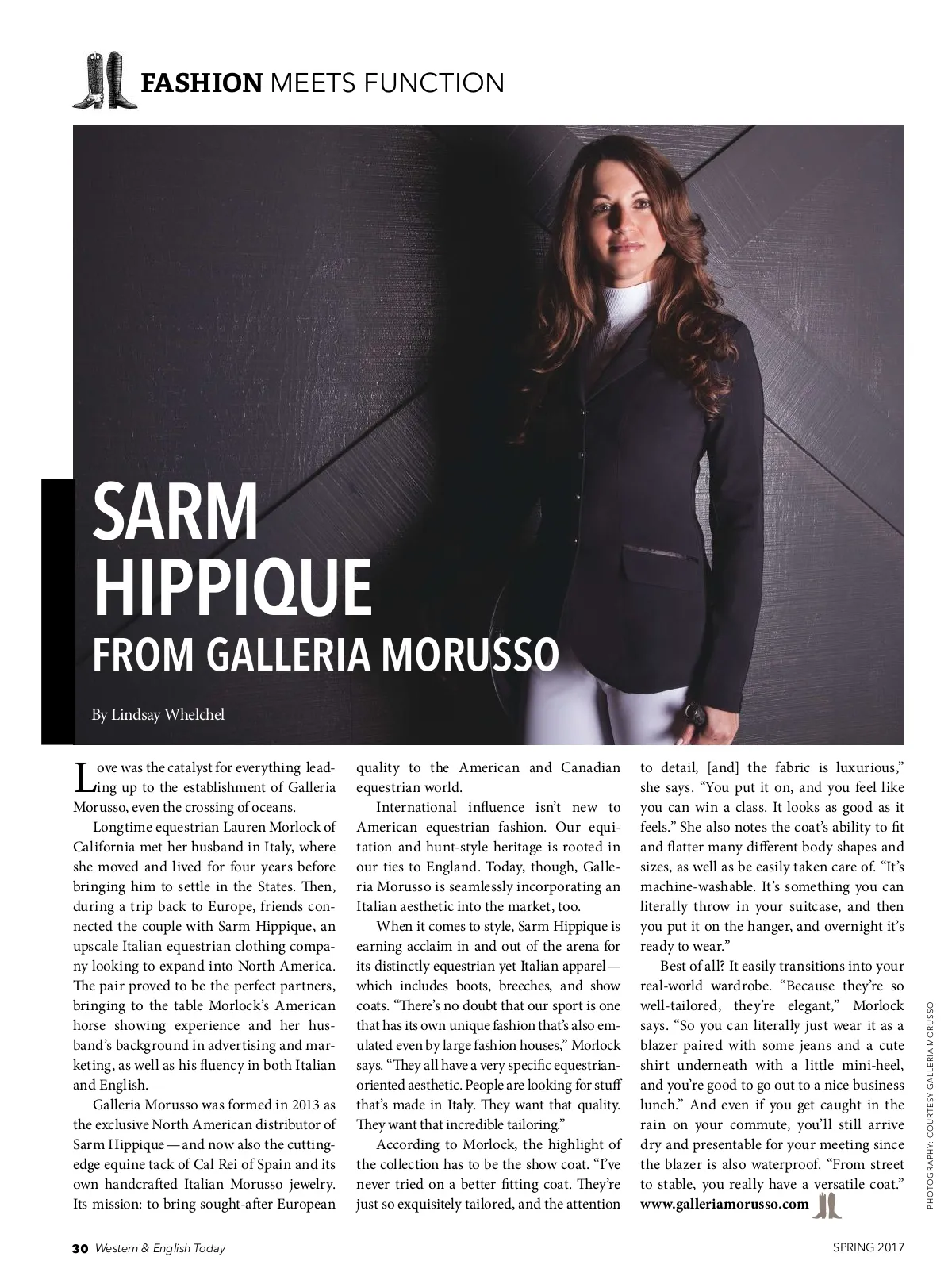 FASHION MEETS FUNCTION

SARM HIPPIQUE
FROM GALLERIA MORUSSO

By Lindsay Whelchel

Love was the catalyst for everything leading up to the establishment of Galleria Morusso, even the crossing of oceans.

Longtime equestrian Lauren Morlock of California met her husband in Italy, where she moved and lived for four years before bringing him to settle in the States. Then, during a trip back to Europe, friends connected the couple with Sarm Hippique, an upscale Italian equestrian clothing company looking to expand into North America. The pair proved to be the perfect partners, bringing to the table Morlock's American horse showing experience and her husband's background in advertising and marketing, as well as his fluency in both Italian and English.

Galleria Morusso was formed in 2013 as the exclusive North American distributor of Sarm Hippique—and now also the cutting-edge equine tack of Cal Rei of Spain and its own handcrafted Italian Morusso jewelry. Its mission: to bring sought-after European quality to the American and Canadian equestrian world.

International influence isn't new to American equestrian fashion. Our equitation and hunt-style heritage is rooted in our ties to England. Today, though, Galleria Morusso is seamlessly incorporating an Italian aesthetic into the market, too.

When it comes to style, Sarm Hippique is earning acclaim in and out of the arena for its distinctly equestrian yet Italian apparel—which includes boots, breeches, and show coats. "There's no doubt that our sport is one that has its own unique fashion that's also emulated even by large fashion houses," Morlock says. "They all have a very specific equestrian-oriented aesthetic. People are looking for stuff that's made in Italy. They want that quality. They want that incredible tailoring."

According to Morlock, the highlight of the collection has to be the show coat. "I've never tried on a better fitting coat. They're just so exquisitely tailored, and the attention to detail, [and] the fabric is luxurious," she says. "You put it on, and you feel like you can win a class. It looks as good as it feels." She also notes the coat's ability to fit and flatter many different body shapes and sizes, as well as be easily taken care of. "It's machine-washable. It's something you can literally throw in your suitcase, and then you put it on the hanger, and overnight it's ready to wear."

Best of all? It easily transitions into your real-world wardrobe. "Because they're so well-tailored, they're elegant," Morlock says. "So you can literally just wear it as a blazer paired with some jeans and a cute shirt underneath with a little mini-heel, and you're good to go out to a nice business lunch." And even if you get caught in the rain on your commute, you'll still arrive dry and presentable for your meeting since the blazer is also waterproof. "From street to stable, you really have a versatile coat."
www.galleriamorusso.com

PHOTOGRAPHY: COURTESY GALLERIA MORUSSO

30 Western & English Today

SPRING 2017